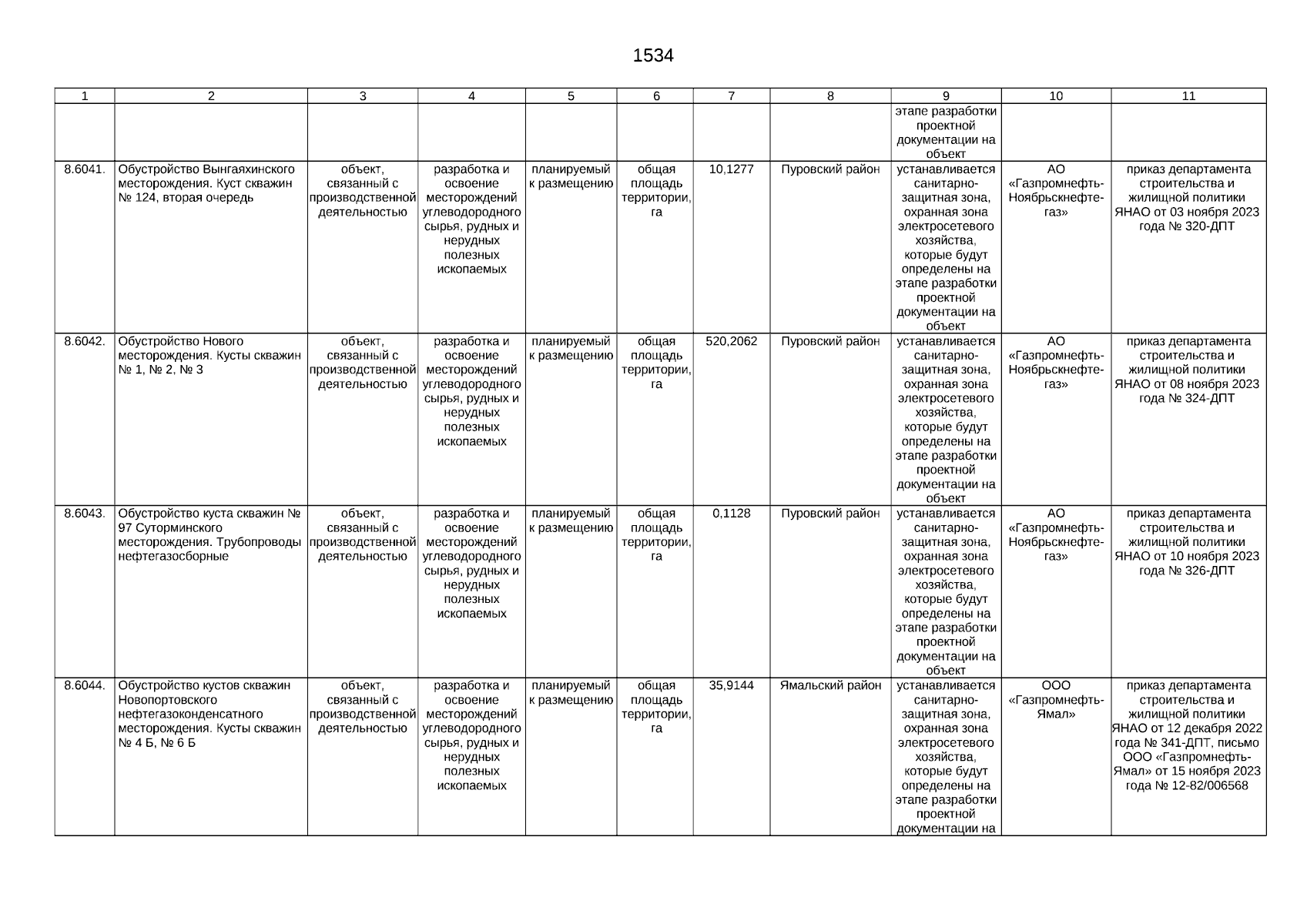 1534

| 1 | 2 | 3 | 4 | 5 | 6 | 7 | 8 | 9 | 10 | 11 |
|---|---|---|---|---|---|---|---|---|---|---|
| | | | | | | | | этапе разработки проектной документации на объект | | |
| 8.6041. | Обустройство Вынгаяхинского месторождения. Куст скважин № 124, вторая очередь | объект, связанный с производственной деятельностью | разработка и освоение месторождений углеводородного сырья, рудных и нерудных полезных ископаемых | планируемый к размещению | общая площадь территории, га | 10,1277 | Пуровский район | устанавливается санитарно-защитная зона, охранная зона электросетевого хозяйства, которые будут определены на этапе разработки проектной документации на объект | АО «Газпромнефть-Ноябрьскнефтегаз» | приказ департамента строительства и жилищной политики ЯНАО от 03 ноября 2023 года № 320-ДПТ |
| 8.6042. | Обустройство Нового месторождения. Кусты скважин № 1, № 2, № 3 | объект, связанный с производственной деятельностью | разработка и освоение месторождений углеводородного сырья, рудных и нерудных полезных ископаемых | планируемый к размещению | общая площадь территории, га | 520,2062 | Пуровский район | устанавливается санитарно-защитная зона, охранная зона электросетевого хозяйства, которые будут определены на этапе разработки проектной документации на объект | АО «Газпромнефть-Ноябрьскнефтегаз» | приказ департамента строительства и жилищной политики ЯНАО от 08 ноября 2023 года № 324-ДПТ |
| 8.6043. | Обустройство куста скважин № 97 Суторминского месторождения. Трубопроводы нефтегазосборные | объект, связанный с производственной деятельностью | разработка и освоение месторождений углеводородного сырья, рудных и нерудных полезных ископаемых | планируемый к размещению | общая площадь территории, га | 0,1128 | Пуровский район | устанавливается санитарно-защитная зона, охранная зона электросетевого хозяйства, которые будут определены на этапе разработки проектной документации на объект | АО «Газпромнефть-Ноябрьскнефтегаз» | приказ департамента строительства и жилищной политики ЯНАО от 10 ноября 2023 года № 326-ДПТ |
| 8.6044. | Обустройство кустов скважин Новопортовского нефтегазоконденсатного месторождения. Кусты скважин № 4 Б, № 6 Б | объект, связанный с производственной деятельностью | разработка и освоение месторождений углеводородного сырья, рудных и нерудных полезных ископаемых | планируемый к размещению | общая площадь территории, га | 35,9144 | Ямальский район | устанавливается санитарно-защитная зона, охранная зона электросетевого хозяйства, которые будут определены на этапе разработки проектной документации на | ООО «Газпромнефть-Ямал» | приказ департамента строительства и жилищной политики ЯНАО от 12 декабря 2022 года № 341-ДПТ, письмо ООО «Газпромнефть-Ямал» от 15 ноября 2023 года № 12-82/006568 |